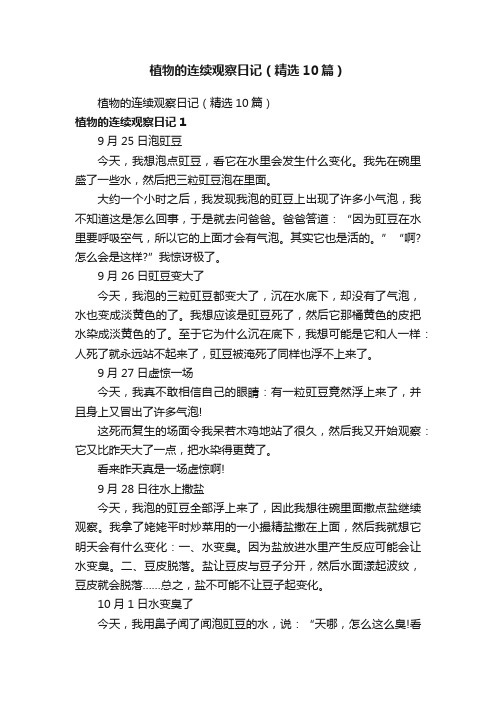 植物的连续观察日记（精选10篇）

植物的连续观察日记（精选10篇）

植物的连续观察日记1

9月25日泡豇豆

今天，我想泡点豇豆，看它在水里会发生什么变化。我先在碗里盛了一些水，然后把三粒豇豆泡在里面。

大约一个小时之后，我发现我泡的豇豆上出现了许多小气泡，我不知道这是怎么回事，于是就去问爸爸。爸爸答道：“因为豇豆在水里要呼吸空气，所以它的上面才会有气泡。其实它也是活的。”“啊?怎么会是这样?”我惊讶极了。

9月26日豇豆变大了

今天，我泡的三粒豇豆都变大了，沉在水底下，却没有了气泡，水也变成淡黄色的了。我想应该是豇豆死了，然后它那橘黄色的皮把水染成淡黄色的了。至于它为什么沉在底下，我想可能是它和人一样：人死了就永远站不起来了，豇豆被淹死了同样也浮不上来了。

9月27日虚惊一场

今天，我真不敢相信自己的眼睛：有一粒豇豆竟然浮上来了，并且身上又冒出了许多气泡!

这死而复生的场面令我呆若木鸡地站了很久，然后我又开始观察：它又比昨天大了一点，把水染得更黄了。

看来昨天真是一场虚惊啊!

9月28日往水上撒盐

今天，我泡的豇豆全部浮上来了，因此我想往碗里面撒点盐继续观察。我拿了姥姥平时炒菜用的一小撮精盐撒在上面，然后我就想它明天会有什么变化：一、水变臭。因为盐放进水里产生反应可能会让水变臭。二、豆皮脱落。盐让豆皮与豆子分开，然后水面漾起波纹，豆皮就会脱落……总之，盐不可能不让豆子起变化。

10月1日水变臭了

今天，我用鼻子闻了闻泡豇豆的水，说：“天哪，怎么这么臭!看